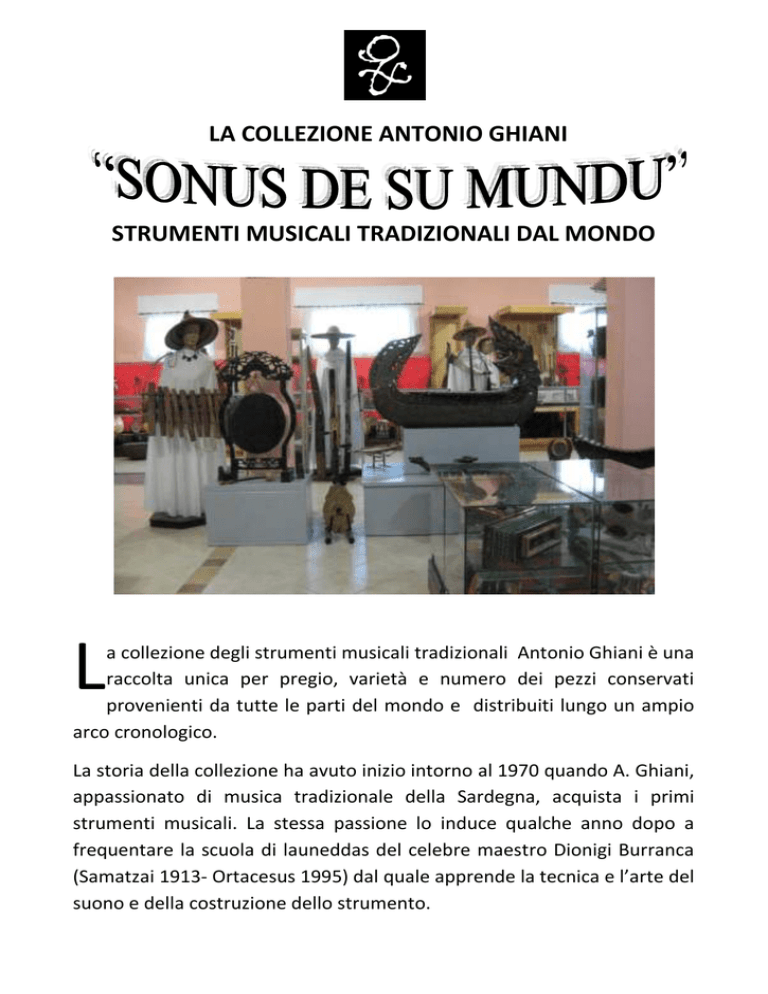 LA COLLEZIONE ANTONIO GHIANI

"SONUS DE SU MUNDU"

STRUMENTI MUSICALI TRADIZIONALI DAL MONDO

La collezione degli strumenti musicali tradizionali Antonio Ghiani è una raccolta unica per pregio, varietà e numero dei pezzi conservati provenienti da tutte le parti del mondo e distribuiti lungo un ampio arco cronologico.

La storia della collezione ha avuto inizio intorno al 1970 quando A. Ghiani, appassionato di musica tradizionale della Sardegna, acquista i primi strumenti musicali. La stessa passione lo induce qualche anno dopo a frequentare la scuola di launeddas del celebre maestro Dionigi Burranca (Samatzai 1913- Ortacesus 1995) dal quale apprende la tecnica e l'arte del suono e della costruzione dello strumento.